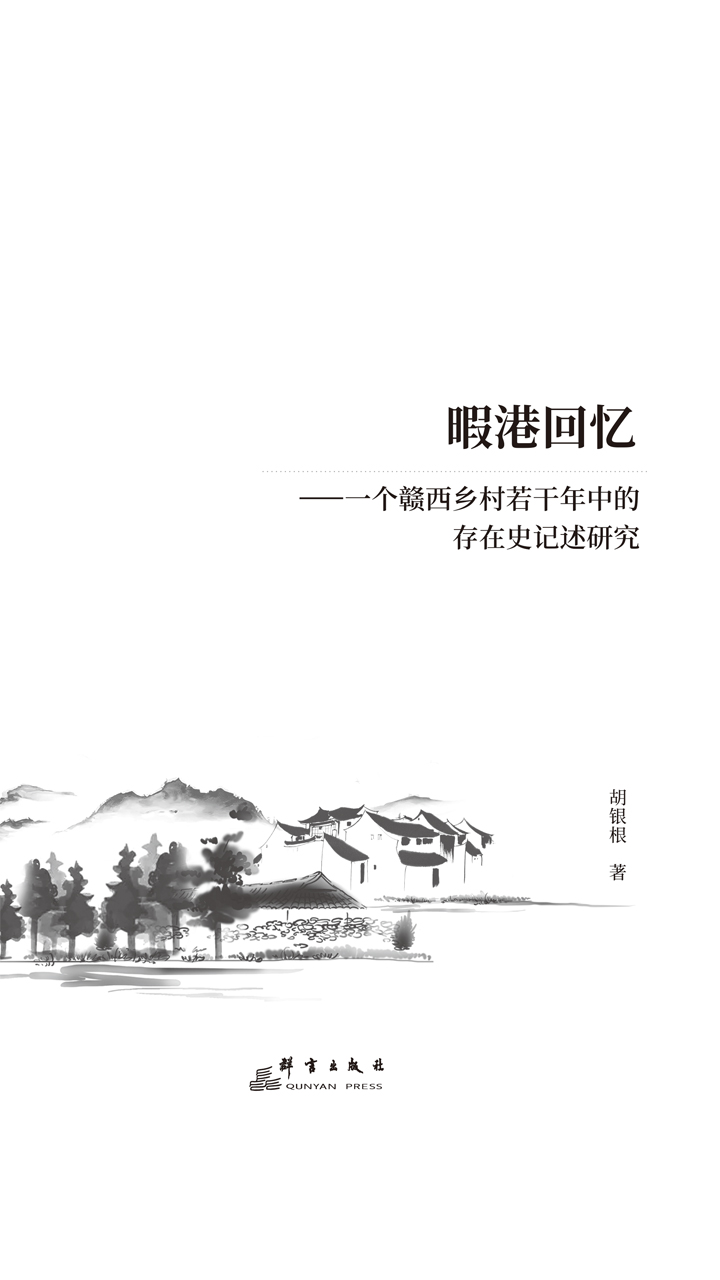 暇港回忆

——一个赣西乡村若干年中的存在史记述研究

胡银根 著

群言出版社
QUNYAN PRESS